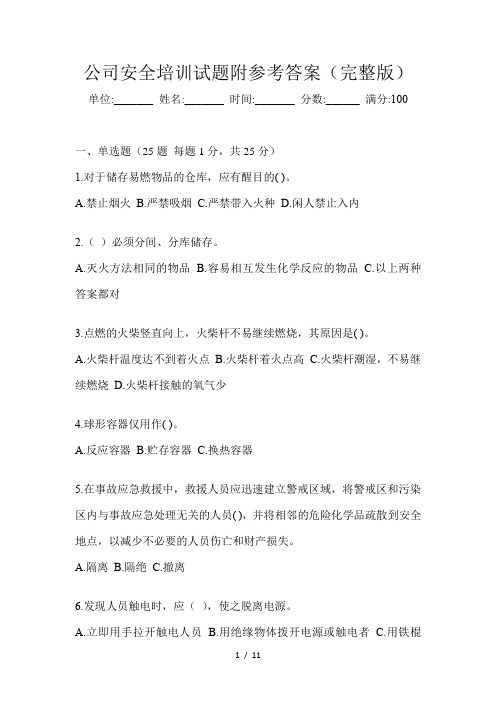 公司安全培训试题附参考答案（完整版）

单位:_______ 姓名:_______ 时间:_______ 分数:______ 满分:100

一、单选题（25 题 每题 1 分，共 25 分）

1.对于储存易燃物品的仓库，应有醒目的( )。

A.禁止烟火 B.严禁吸烟 C.严禁带入火种 D.闲人禁止入内

2.（ ）必须分间、分库储存。

A.灭火方法相同的物品 B.容易相互发生化学反应的物品 C.以上两种答案都对

3.点燃的火柴竖直向上，火柴杆不易继续燃烧，其原因是( )。

A.火柴杆温度达不到着火点 B.火柴杆着火点高 C.火柴杆潮湿，不易继续燃烧 D.火柴杆接触的氧气少

4.球形容器仅用作( )。

A.反应容器 B.贮存容器 C.换热容器

5.在事故应急救援中，救援人员应迅速建立警戒区域，将警戒区和污染区内与事故应急处理无关的人员( )，并将相邻的危险化学品疏散到安全地点，以减少不必要的人员伤亡和财产损失。

A.隔离 B.隔绝 C.撤离

6.发现人员触电时，应（ ），使之脱离电源。

A.立即用手拉开触电人员 B.用绝缘物体拨开电源或触电者 C.用铁棍

1 / 11